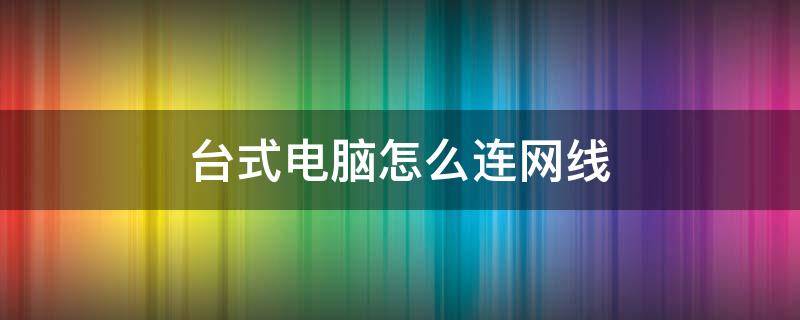 台式电脑怎么连网线